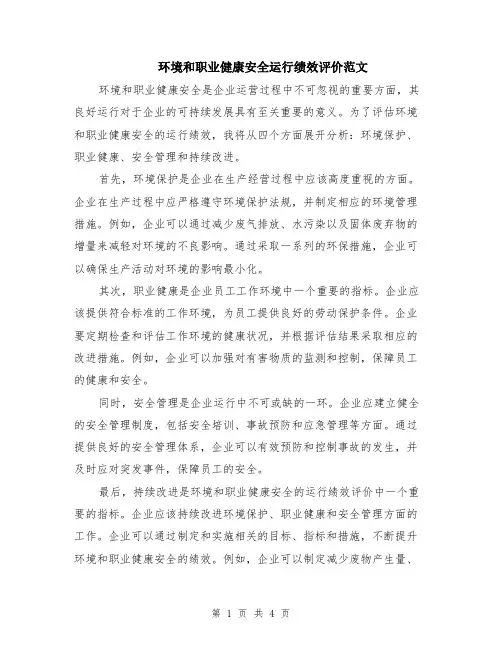 环境和职业健康安全运行绩效评价范文

环境和职业健康安全是企业运营过程中不可忽视的重要方面，其良好运行对于企业的可持续发展具有至关重要的意义。为了评估环境和职业健康安全的运行绩效，我将从四个方面展开分析：环境保护、职业健康、安全管理和持续改进。

首先，环境保护是企业在生产经营过程中应该高度重视的方面。企业在生产过程中应严格遵守环境保护法规，并制定相应的环境管理措施。例如，企业可以通过减少废气排放、水污染以及固体废弃物的增量来减轻对环境的不良影响。通过采取一系列的环保措施，企业可以确保生产活动对环境的影响最小化。

其次，职业健康是企业员工工作环境中一个重要的指标。企业应该提供符合标准的工作环境，为员工提供良好的劳动保护条件。企业要定期检查和评估工作环境的健康状况，并根据评估结果采取相应的改进措施。例如，企业可以加强对有害物质的监测和控制，保障员工的健康和安全。

同时，安全管理是企业运行中不可或缺的一环。企业应建立健全的安全管理制度，包括安全培训、事故预防和应急管理等方面。通过提供良好的安全管理体系，企业可以有效预防和控制事故的发生，并及时应对突发事件，保障员工的安全。

最后，持续改进是环境和职业健康安全的运行绩效评价中一个重要的指标。企业应该持续改进环境保护、职业健康和安全管理方面的工作。企业可以通过制定和实施相关的目标、指标和措施，不断提升环境和职业健康安全的绩效。例如，企业可以制定减少废物产生量、

第 1 页 共 4 页